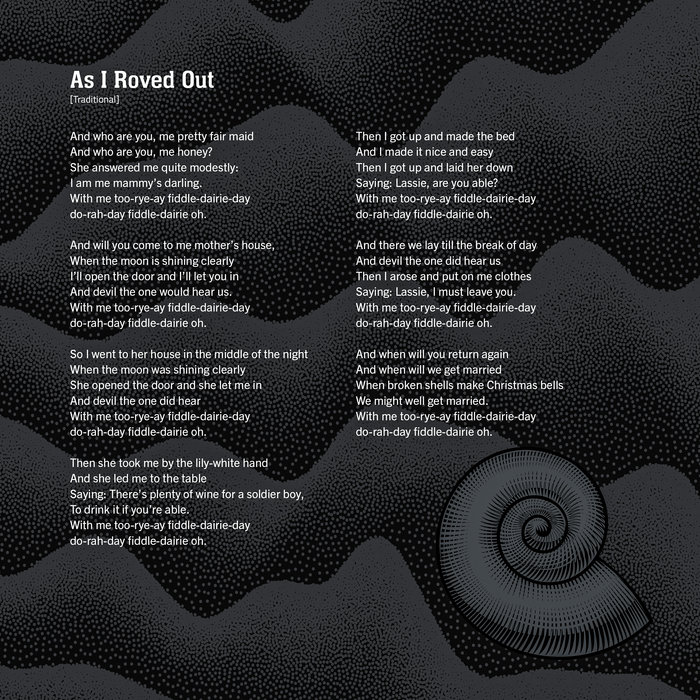 As I Roved Out
[Traditional]

And who are you, me pretty fair maid
And who are you, me honey?
She answered me quite modestly:
I am me mammy's darling.
With me too-rye-ay fiddle-dairie-day
do-rah-day fiddle-dairie oh.

And will you come to me mother's house,
When the moon is shining clearly
I'll open the door and I'll let you in
And devil the one would hear us.
With me too-rye-ay fiddle-dairie-day
do-rah-day fiddle-dairie oh.

So I went to her house in the middle of the night
When the moon was shining clearly
She opened the door and she let me in
And devil the one did hear
With me too-rye-ay fiddle-dairie-day
do-rah-day fiddle-dairie oh.

Then she took me by the lily-white hand
And she led me to the table
Saying: There's plenty of wine for a soldier boy,
To drink it if you're able.
With me too-rye-ay fiddle-dairie-day
do-rah-day fiddle-dairie oh.

Then I got up and made the bed
And I made it nice and easy
Then I got up and laid her down
Saying: Lassie, are you able?
With me too-rye-ay fiddle-dairie-day
do-rah-day fiddle-dairie oh.

And there we lay till the break of day
And devil the one did hear us
Then I arose and put on me clothes
Saying: Lassie, I must leave you.
With me too-rye-ay fiddle-dairie-day
do-rah-day fiddle-dairie oh.

And when will you return again
And when will we get married
When broken shells make Christmas bells
We might well get married.
With me too-rye-ay fiddle-dairie-day
do-rah-day fiddle-dairie oh.